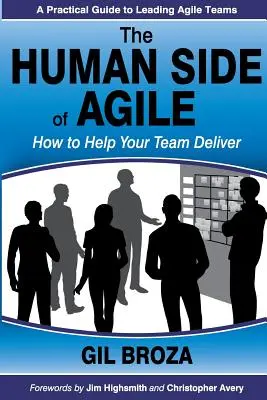 A Practical Guide to Leading Agile Teams

The HUMAN SIDE of AGILE

How to Help Your Team Deliver

GIL BROZA

Forewords by Jim Highsmith and Christopher Avery